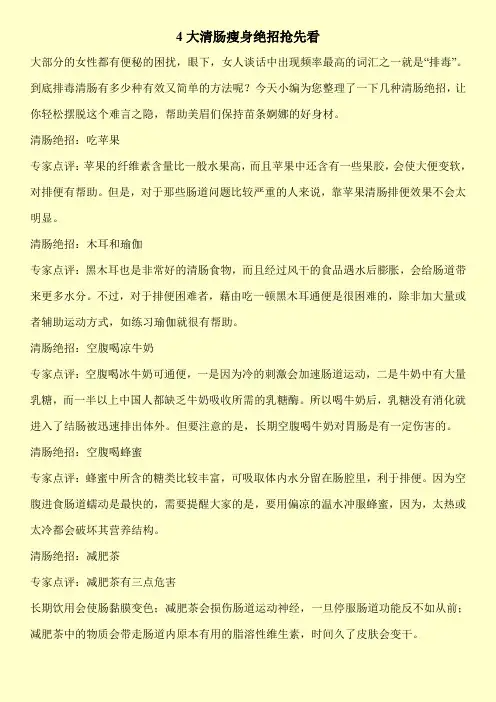 4 大清肠瘦身绝招抢先看

大部分的女性都有便秘的困扰，眼下，女人谈话中出现频率最高的词汇之一就是“排毒”。到底排毒清肠有多少种有效又简单的方法呢？今天小编为您整理了一下几种清肠绝招，让你轻松摆脱这个难言之隐，帮助美眉们保持苗条婀娜的好身材。

清肠绝招：吃苹果

专家点评：苹果的纤维素含量比一般水果高，而且苹果中还含有一些果胶，会使大便变软，对排便有帮助。但是，对于那些肠道问题比较严重的人来说，靠苹果清肠排便效果不会太明显。

清肠绝招：木耳和瑜伽

专家点评：黑木耳也是非常好的清肠食物，而且经过风干的食品遇水后膨胀，会给肠道带来更多水分。不过，对于排便困难者，藉由吃一顿黑木耳通便是很困难的，除非加大量或者辅助运动方式，如练习瑜伽就很有帮助。

清肠绝招：空腹喝凉牛奶

专家点评：空腹喝冰牛奶可通便，一是因为冷的刺激会加速肠道运动，二是牛奶中有大量乳糖，而一半以上中国人都缺乏牛奶吸收所需的乳糖酶。所以喝牛奶后，乳糖没有消化就进入了结肠被迅速排出体外。但要注意的是，长期空腹喝牛奶对胃肠是有一定伤害的。

清肠绝招：空腹喝蜂蜜

专家点评：蜂蜜中所含的糖类比较丰富，可吸取体内水分留在肠腔里，利于排便。因为空腹进食肠道蠕动是最快的，需要提醒大家的是，要用偏凉的温水冲服蜂蜜，因为，太热或太冷都会破坏其营养结构。

清肠绝招：减肥茶

专家点评：减肥茶有三点危害

长期饮用会使肠黏膜变色；减肥茶会损伤肠道运动神经，一旦停服肠道功能反不如从前；减肥茶中的物质会带走肠道内原本有用的脂溶性维生素，时间久了皮肤会变干。